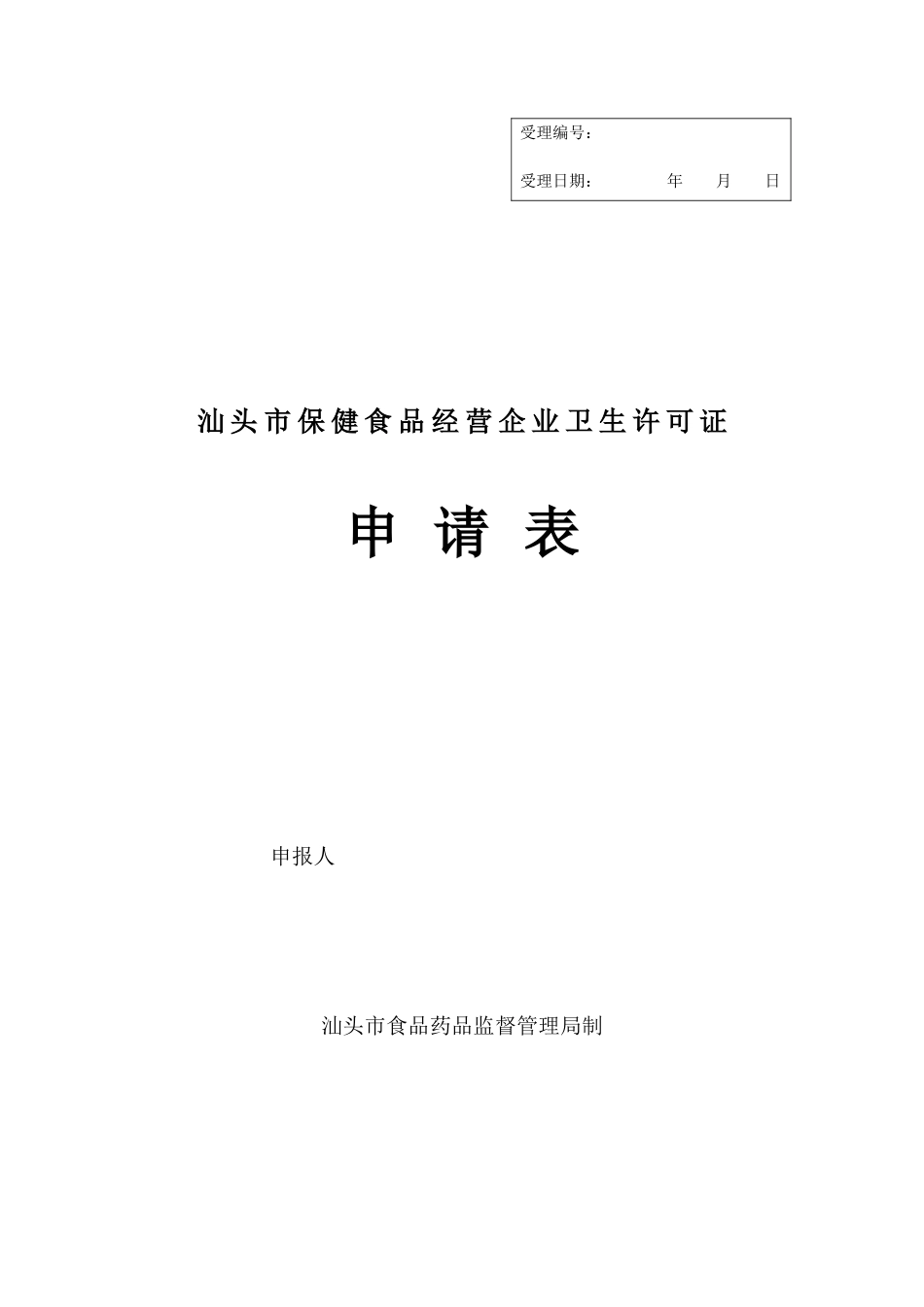 受理编号：

受理日期：　　　年　月　日

汕头市保健食品经营企业卫生许可证

申 请 表

申报人

汕头市食品药品监督管理局制